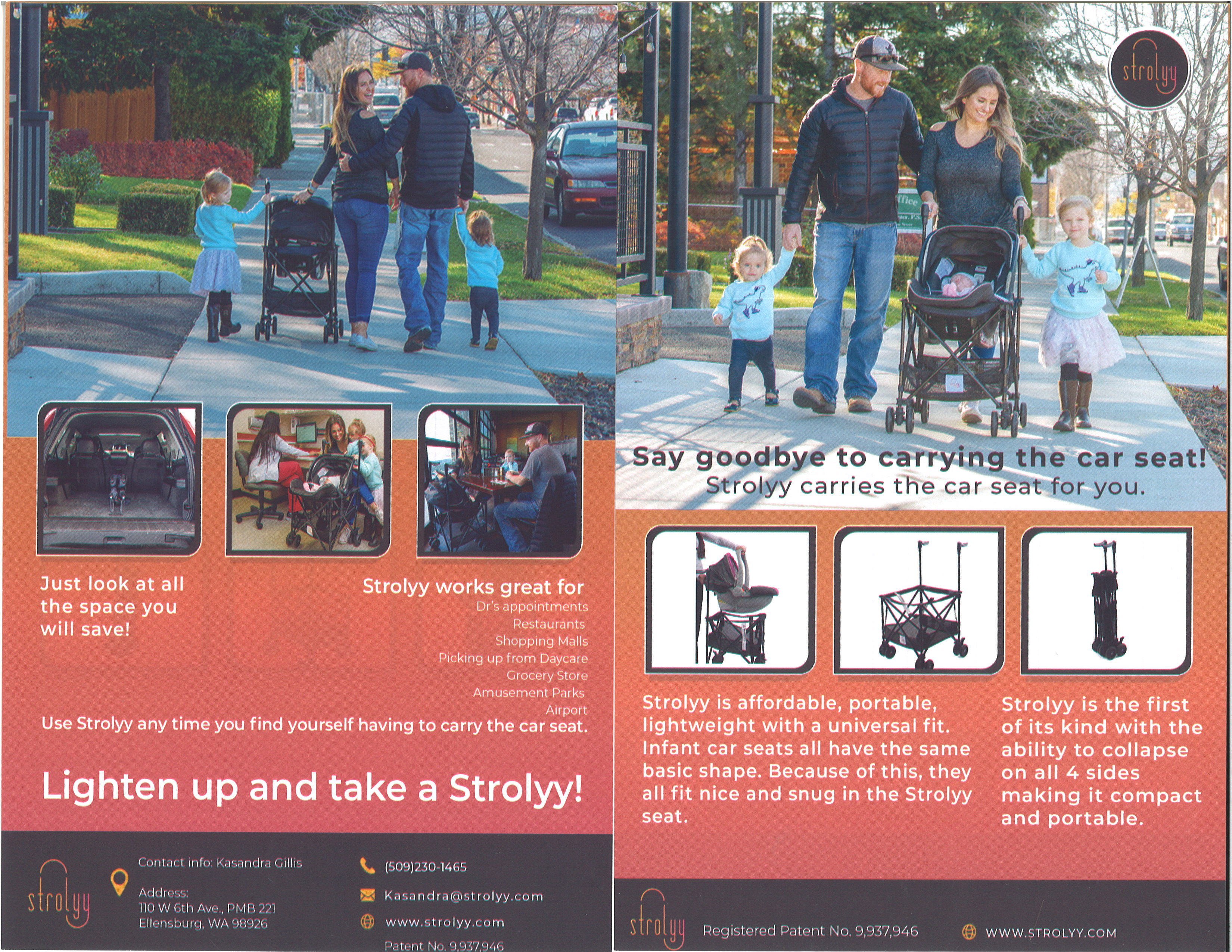 Just look at all the space you will save!

Strolyy works great for
Dr's appointments
Restaurants
Shopping Malls
Picking up from Daycare
Grocery Store
Amusement Parks
Airport

Use Strolyy any time you find yourself having to carry the car seat.

Lighten up and take a Strolyy!

strolyy

Contact info: Kasandra Gillis

Address:
110 W 6th Ave., PMB 221
Ellensburg, WA 98926

(509)230-1465

Kasandra@strolyy.com

www.strolyy.com

Patent No. 9,937,946

strolyy

Say goodbye to carrying the car seat!
Strolyy carries the car seat for you.

Strolyy is affordable, portable, lightweight with a universal fit. Infant car seats all have the same basic shape. Because of this, they all fit nice and snug in the Strolyy seat.

Strolyy is the first of its kind with the ability to collapse on all 4 sides making it compact and portable.

strolyy

Registered Patent No. 9,937,946

WWW.STROLYY.COM